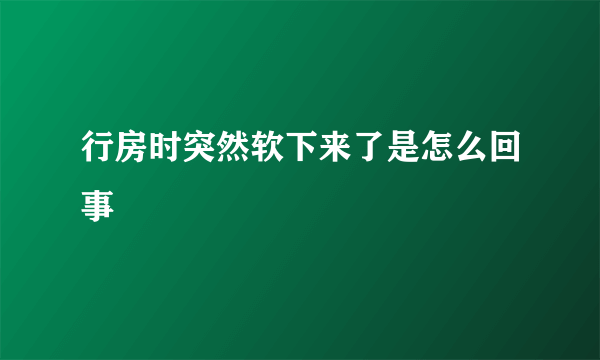 行房时突然软下来了是怎么回事